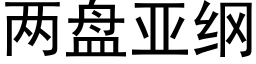 两盘亚纲